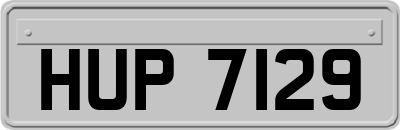 HUP 7129